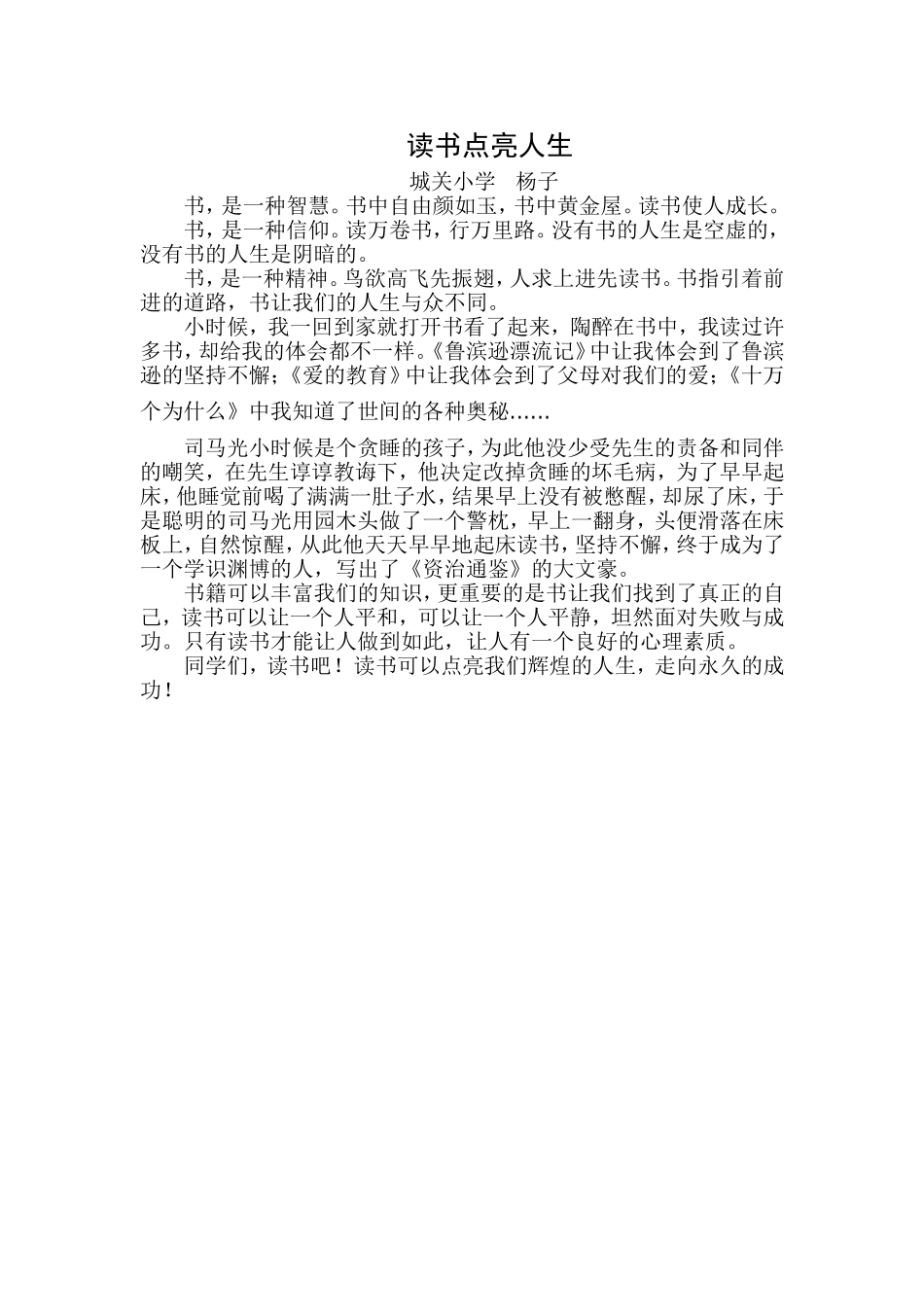 读书点亮人生

城关小学　杨子

书，是一种智慧。书中自由颜如玉，书中黄金屋。读书使人成长。

书，是一种信仰。读万卷书，行万里路。没有书的人生是空虚的，没有书的人生是阴暗的。

书，是一种精神。鸟欲高飞先振翅，人求上进先读书。书指引着前进的道路，书让我们的人生与众不同。

小时候，我一回到家就打开书看了起来，陶醉在书中，我读过许多书，却给我的体会都不一样。《鲁滨逊漂流记》中让我体会到了鲁滨逊的坚持不懈；《爱的教育》中让我体会到了父母对我们的爱；《十万个为什么》中我知道了世间的各种奥秘……

司马光小时候是个贪睡的孩子，为此他没少受先生的责备和同伴的嘲笑，在先生谆谆教诲下，他决定改掉贪睡的坏毛病，为了早早起床，他睡觉前喝了满满一肚子水，结果早上没有被憋醒，却尿了床，于是聪明的司马光用园木头做了一个警枕，早上一翻身，头便滑落在床板上，自然惊醒，从此他天天早早地起床读书，坚持不懈，终于成为了一个学识渊博的人，写出了《资治通鉴》的大文豪。

书籍可以丰富我们的知识，更重要的是书让我们找到了真正的自己，读书可以让一个人平和，可以让一个人平静，坦然面对失败与成功。只有读书才能让人做到如此，让人有一个良好的心理素质。

同学们，读书吧！读书可以点亮我们辉煌的人生，走向永久的成功！